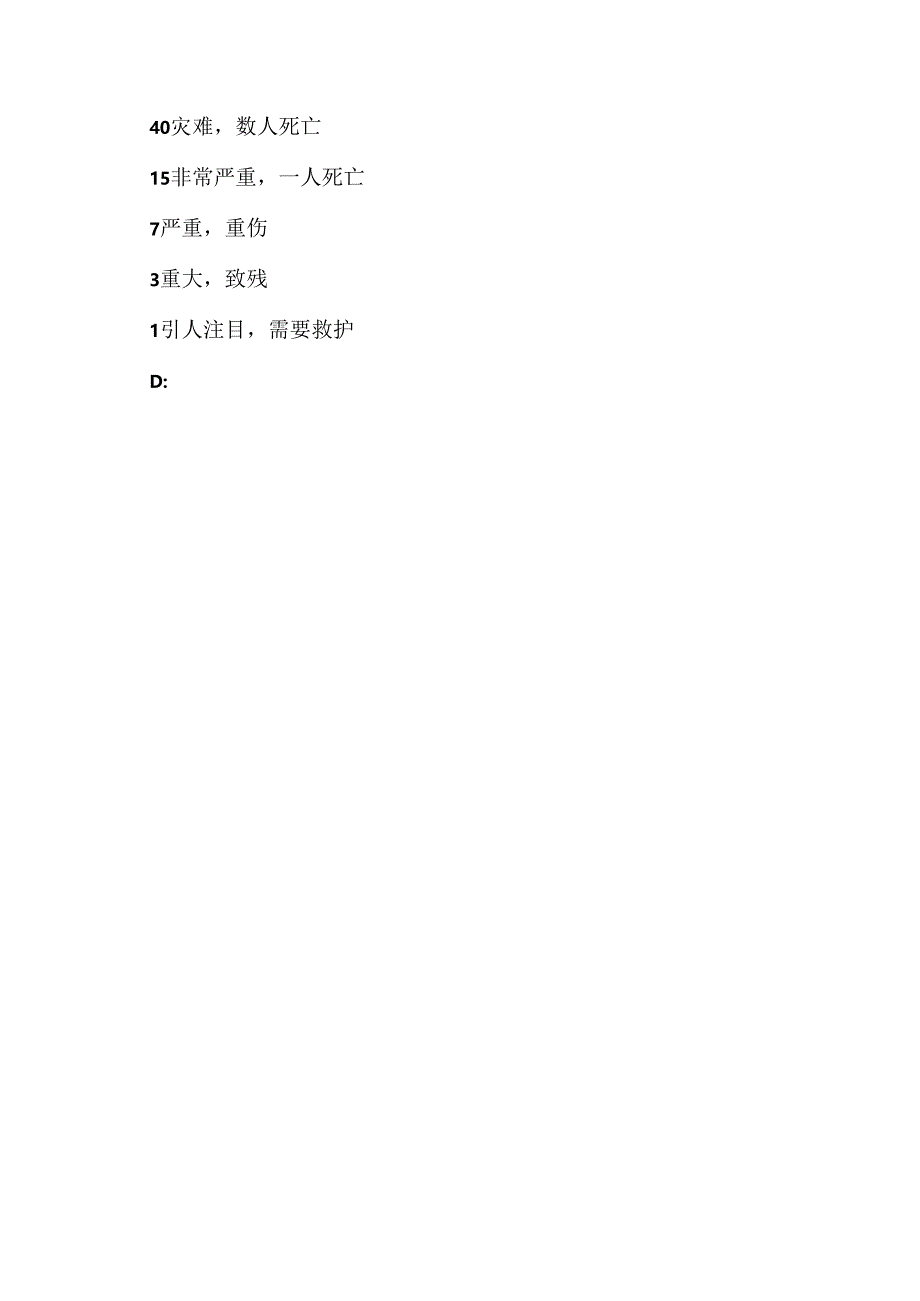 40灾难，数人死亡

15非常严重，一人死亡

7严重，重伤

3重大，致残

1引人注目，需要救护

D: